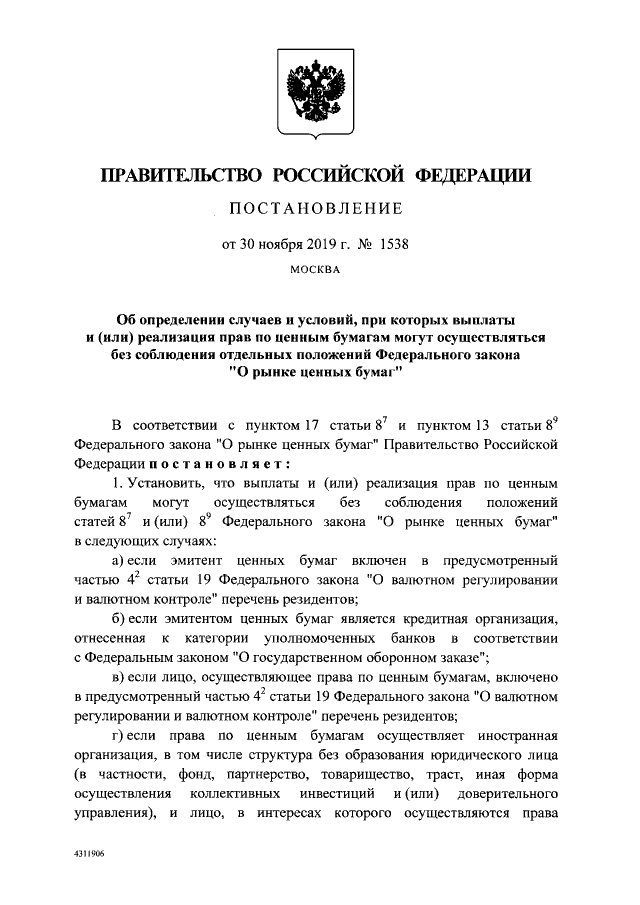 ПРАВИТЕЛЬСТВО РОССИЙСКОЙ ФЕДЕРАЦИИ

ПОСТАНОВЛЕНИЕ

от 30 ноября 2019 г. № 1538

МОСКВА

Об определении случаев и условий, при которых выплаты и (или) реализация прав по ценным бумагам могут осуществляться без соблюдения отдельных положений Федерального закона "О рынке ценных бумаг"

В соответствии с пунктом 17 статьи $8^7$ и пунктом 13 статьи $8^9$ Федерального закона "О рынке ценных бумаг" Правительство Российской Федерации постановляет:

1. Установить, что выплаты и (или) реализация прав по ценным бумагам могут осуществляться без соблюдения положений статей $8^7$ и (или) $8^9$ Федерального закона "О рынке ценных бумаг" в следующих случаях:

а) если эмитент ценных бумаг включен в предусмотренный частью $4^2$ статьи 19 Федерального закона "О валютном регулировании и валютном контроле" перечень резидентов;

б) если эмитентом ценных бумаг является кредитная организация, отнесенная к категории уполномоченных банков в соответствии с Федеральным законом "О государственном оборонном заказе";

в) если лицо, осуществляющее права по ценным бумагам, включено в предусмотренный частью $4^2$ статьи 19 Федерального закона "О валютном регулировании и валютном контроле" перечень резидентов;

г) если права по ценным бумагам осуществляет иностранная организация, в том числе структура без образования юридического лица (в частности, фонд, партнерство, товарищество, траст, иная форма осуществления коллективных инвестиций и (или) доверительного управления), и лицо, в интересах которого осуществляются права

4311906